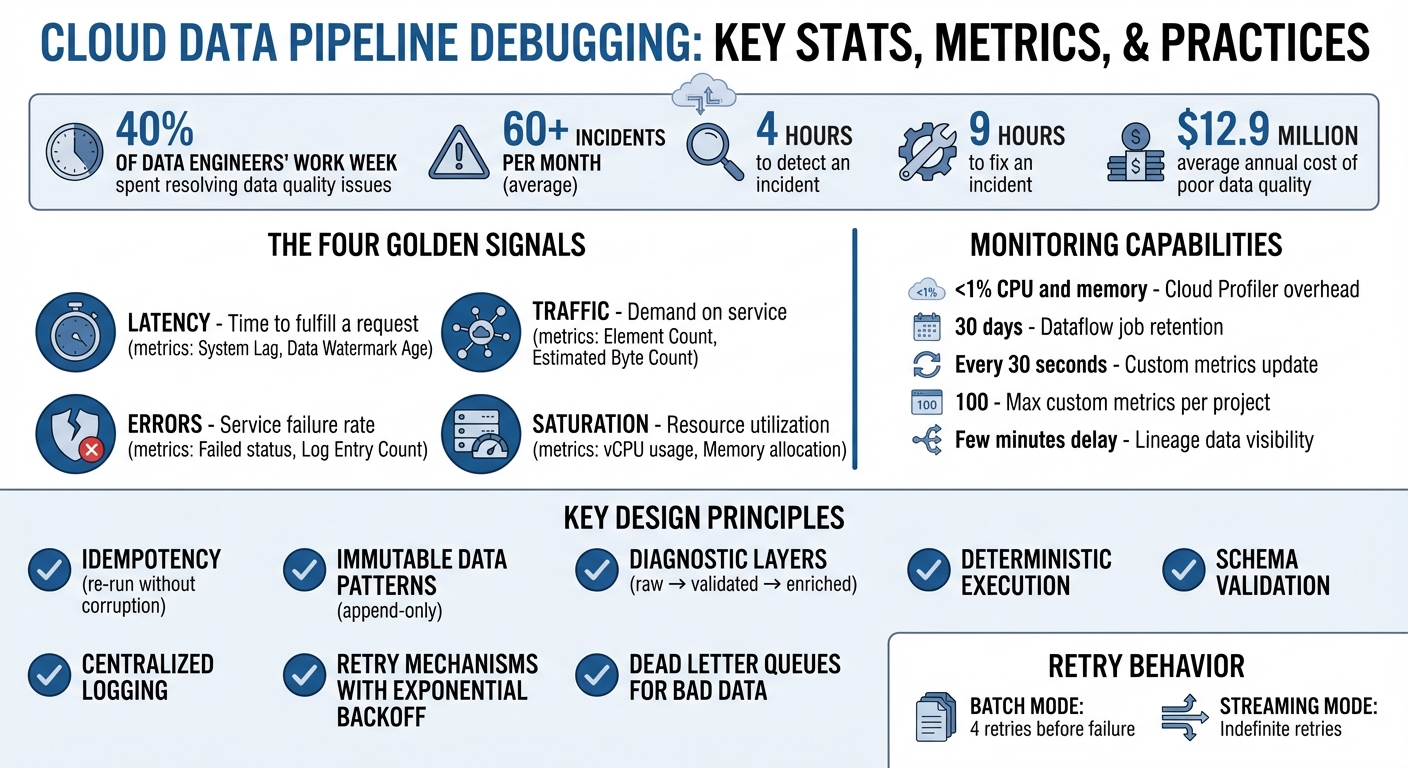 CLOUD DATA PIPELINE DEBUGGING: KEY STATS, METRICS, & PRACTICES

40% OF DATA ENGINEERS' WORK WEEK spent resolving data quality issues

60+ INCIDENTS PER MONTH (average)

4 HOURS to detect an incident

9 HOURS to fix an incident

$12.9 MILLION average annual cost of poor data quality

THE FOUR GOLDEN SIGNALS

LATENCY - Time to fulfill a request (metrics: System Lag, Data Watermark Age)

TRAFFIC - Demand on service (metrics: Element Count, Estimated Byte Count)

ERRORS - Service failure rate (metrics: Failed status, Log Entry Count)

SATURATION - Resource utilization (metrics: vCPU usage, Memory allocation)

MONITORING CAPABILITIES

<1%

<1% CPU and memory - Cloud Profiler overhead

30 days - Dataflow job retention

Every 30 seconds - Custom metrics update

100

100 - Max custom metrics per project

Few minutes delay - Lineage data visibility

KEY DESIGN PRINCIPLES

IDEMPOTENCY (re-run without corruption)

IMMUTABLE DATA PATTERNS (append-only)

DIAGNOSTIC LAYERS (raw → validated → enriched)

DETERMINISTIC EXECUTION

SCHEMA VALIDATION

CENTRALIZED LOGGING

RETRY MECHANISMS WITH EXPONENTIAL BACKOFF

DEAD LETTER QUEUES FOR BAD DATA

RETRY BEHAVIOR

BATCH MODE: 4 retries before failure

STREAMING MODE: Indefinite retries